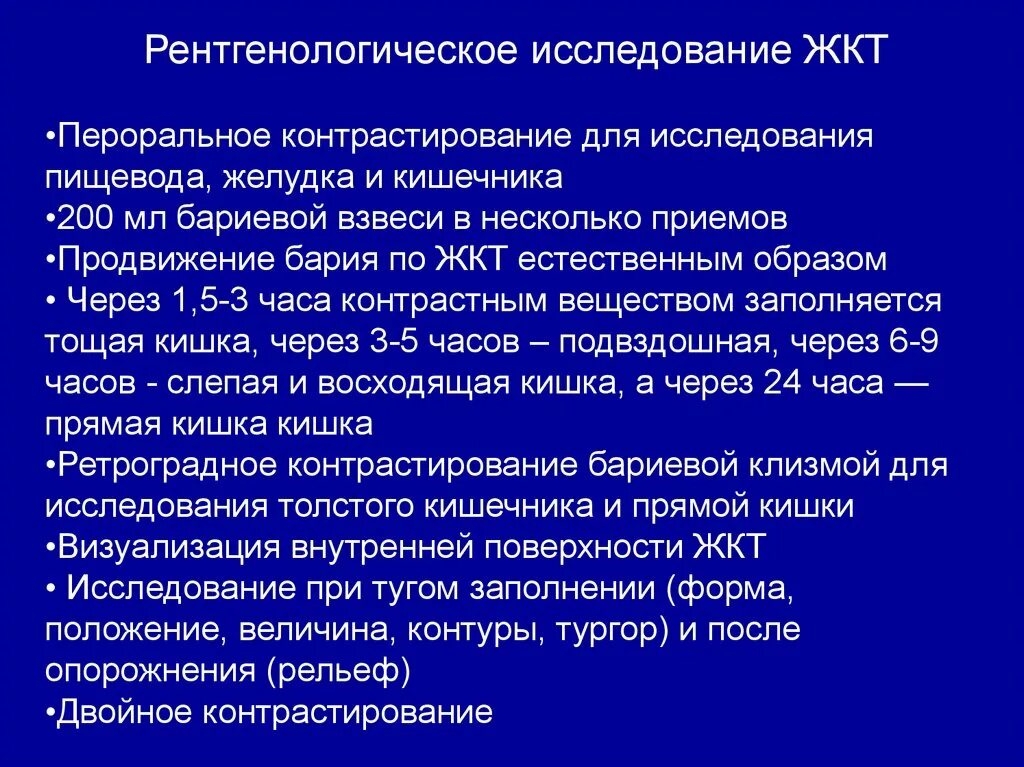 Рентгенологическое исследование ЖКТ

•Пероральное контрастирование для исследования пищевода, желудка и кишечника
•200 мл бариевой взвеси в несколько приемов
•Продвижение бария по ЖКТ естественным образом
• Через 1,5-3 часа контрастным веществом заполняется тощая кишка, через 3-5 часов – подвздошная, через 6-9 часов - слепая и восходящая кишка, а через 24 часа — прямая кишка кишка
•Ретроградное контрастирование бариевой клизмой для исследования толстого кишечника и прямой кишки
•Визуализация внутренней поверхности ЖКТ
• Исследование при тугом заполнении (форма, положение, величина, контуры, тургор) и после опорожнения (рельеф)
•Двойное контрастирование